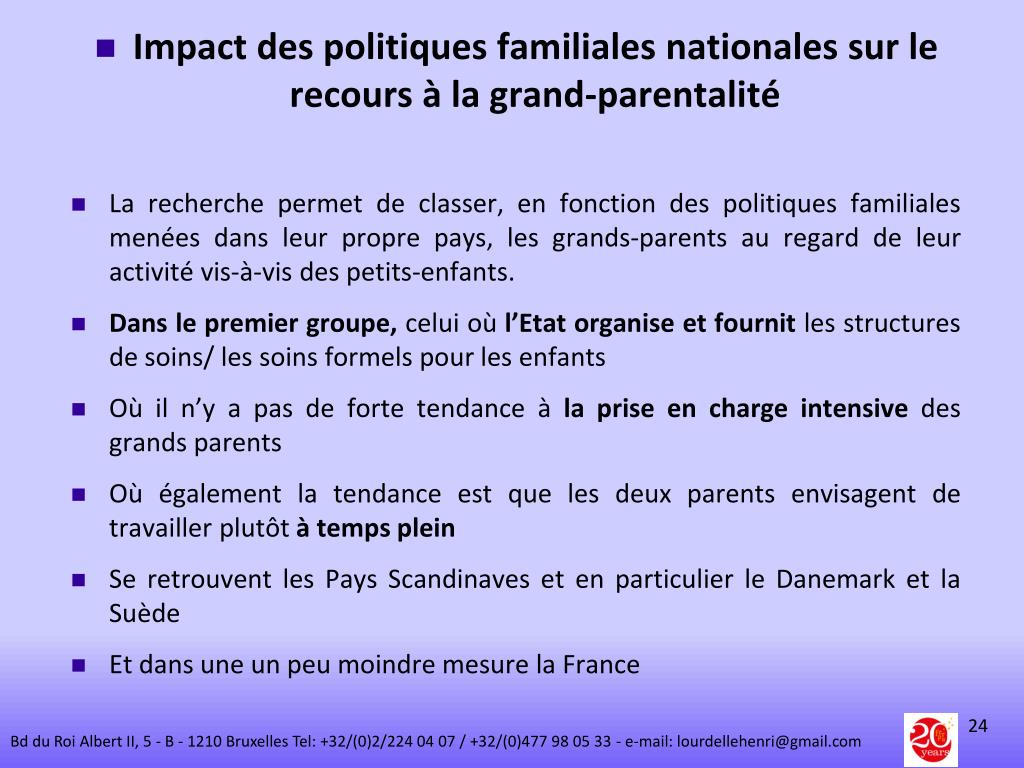 Impact des politiques familiales nationales sur le recours à la grand-parentalité

La recherche permet de classer, en fonction des politiques familiales menées dans leur propre pays, les grands-parents au regard de leur activité vis-à-vis des petits-enfants.

Dans le premier groupe, celui où l'Etat organise et fournit les structures de soins/ les soins formels pour les enfants

Où il n'y a pas de forte tendance à la prise en charge intensive des grands parents

Où également la tendance est que les deux parents envisagent de travailler plutôt à temps plein

Se retrouvent les Pays Scandinaves et en particulier le Danemark et la Suède

Et dans une un peu moindre mesure la France

Bd du Roi Albert II, 5 - B - 1210 Bruxelles Tel: +32/(0)2/224 04 07 / +32/(0)477 98 05 33 - e-mail: lourdellehenri@gmail.com

20 years

24